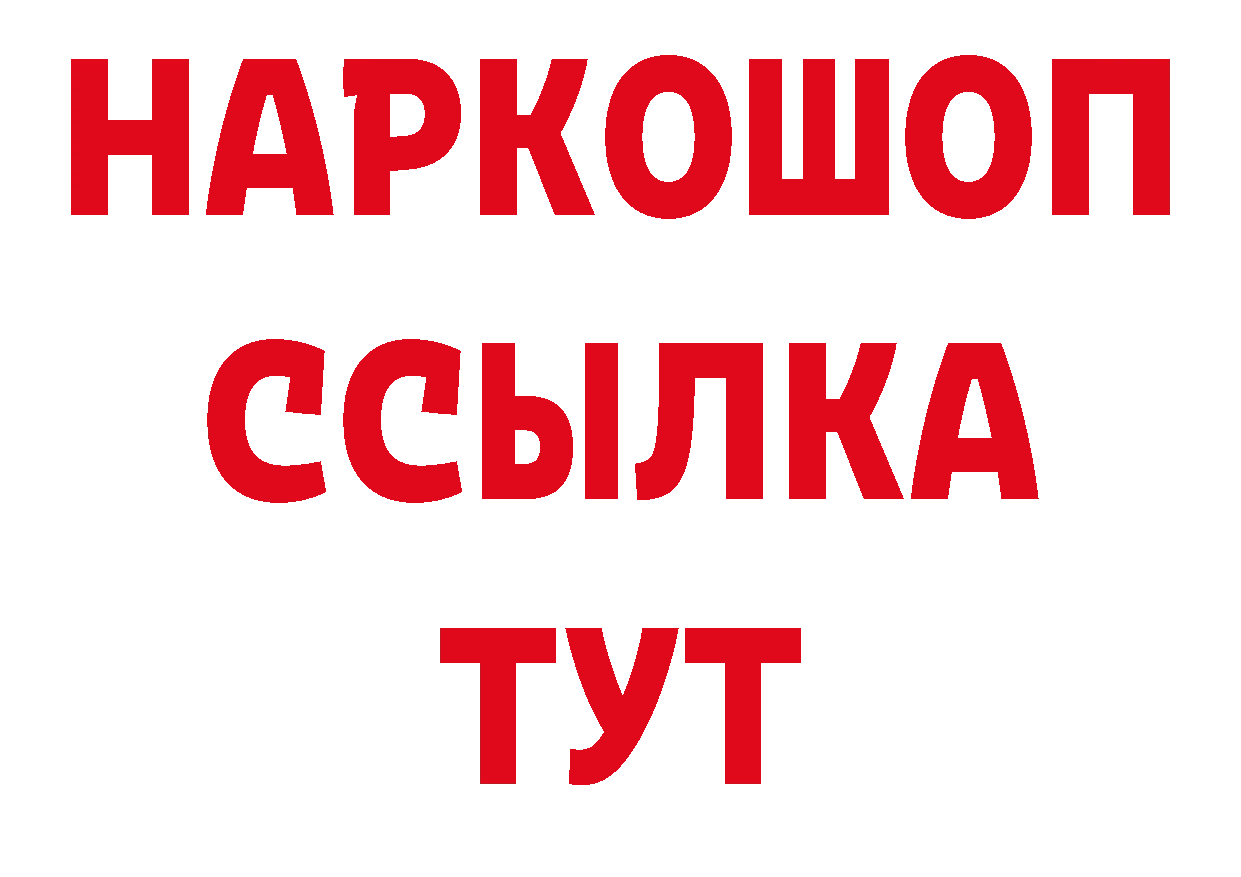 НАРКОШОП
ССЫЛКА
ТУТ